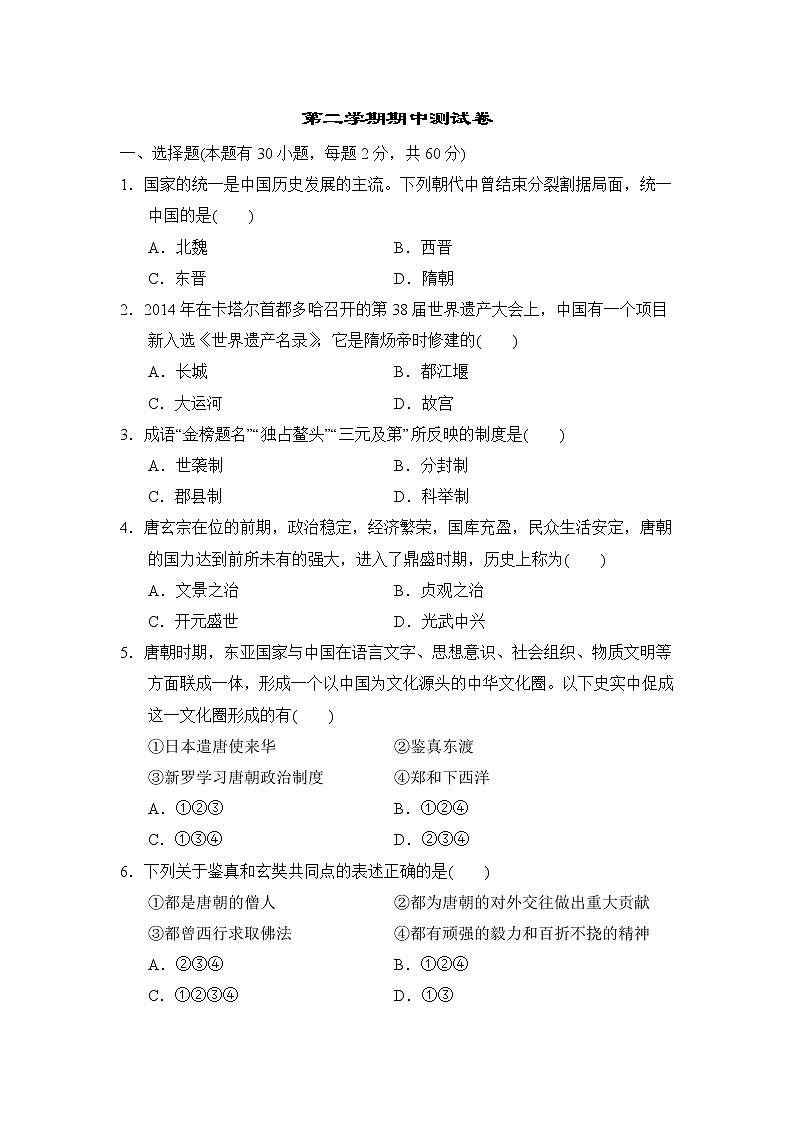 第二学期期中测试卷

一、选择题(本题有 30 小题，每题 2 分，共 60 分)

1. 国家的统一是中国历史发展的主流。下列朝代中曾结束分裂割据局面，统一中国的是(　　)

A．北魏　　B．西晋

C．东晋　　D．隋朝

2. 2014 年在卡塔尔首都多哈召开的第 38 届世界遗产大会上，中国有一个项目新入选《世界遗产名录》，它是隋炀帝时修建的(　　)

A．长城　　B．都江堰

C．大运河　　D．故宫

3. 成语“金榜题名”“独占鳌头”“三元及第”所反映的制度是(　　)

A．世袭制　　B．分封制

C．郡县制　　D．科举制

4. 唐玄宗在位的前期，政治稳定，经济繁荣，国库充盈，民众生活安定，唐朝的国力达到前所未有的强大，进入了鼎盛时期，历史上称为(　　)

A．文景之治　　B．贞观之治

C．开元盛世　　D．光武中兴

5. 唐朝时期，东亚国家与中国在语言文字、思想意识、社会组织、物质文明等方面联成一体，形成一个以中国为文化源头的中华文化圈。以下史实中促成这一文化圈形成的有(　　)

①日本遣唐使来华　　②鉴真东渡

③新罗学习唐朝政治制度　　④郑和下西洋

A．①②③　　B．①②④

C．①③④　　D．②③④

6. 下列关于鉴真和玄奘共同点的表述正确的是(　　)

①都是唐朝的僧人　　②都为唐朝的对外交往做出重大贡献

③都曾西行求取佛法　　④都有顽强的毅力和百折不挠的精神

A．②③④　　B．①②④

C．①②③④　　D．①③